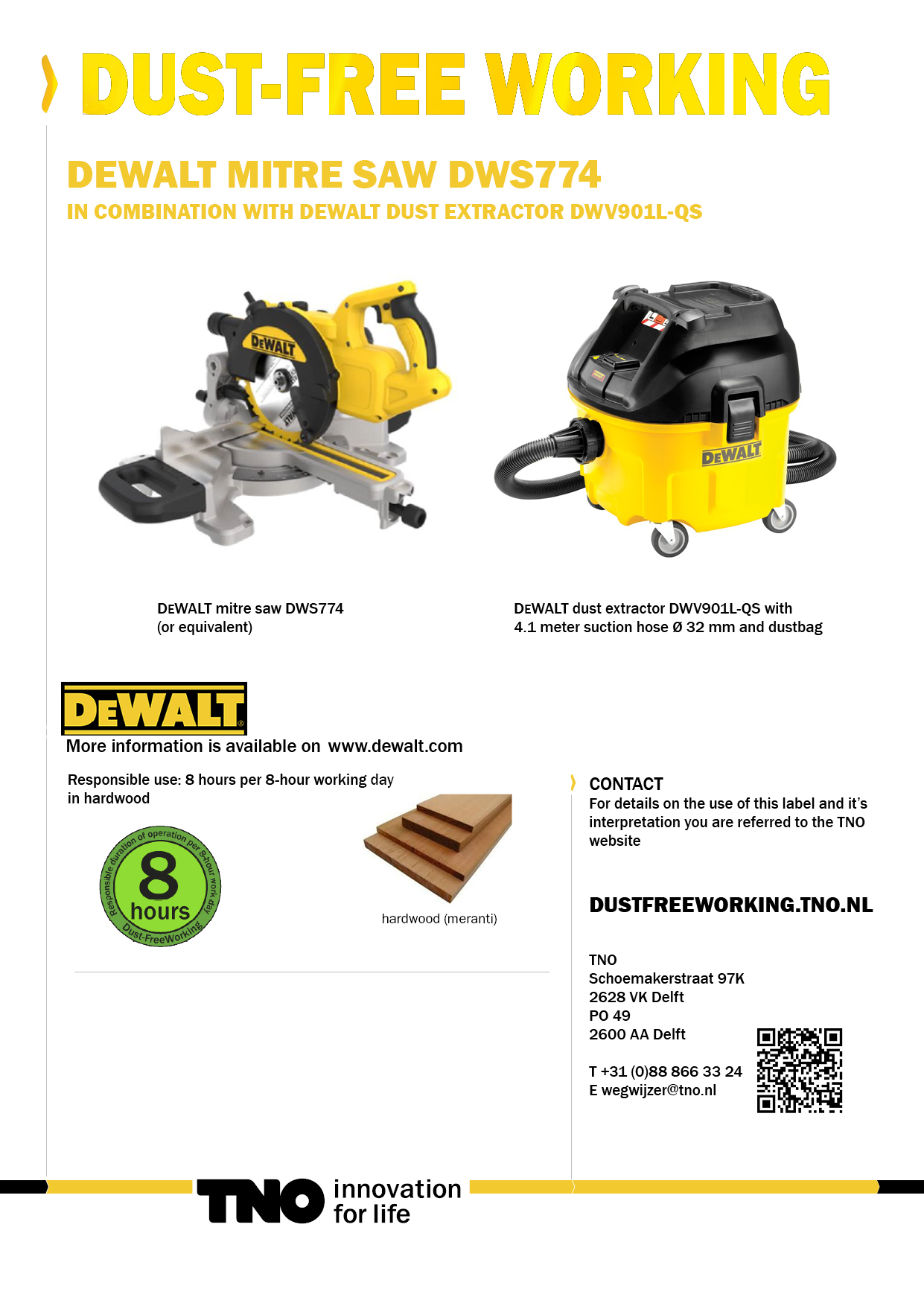 DUST-FREE WORKING

DEWALT MITRE SAW DWS774
IN COMBINATION WITH DEWALT DUST EXTRACTOR DWV901L-QS

DEWALT

DEWALT

DEWALT mitre saw DWS774
(or equivalent)

DEWALT dust extractor DWV901L-QS with
4.1 meter suction hose Ø 32 mm and dustbag

DEWALT
More information is available on www.dewalt.com

Responsible use: 8 hours per 8-hour working day
in hardwood

Responsible duration of operation per 8-hour work day
8
hours
Dust-FreeWorking

hardwood (meranti)

CONTACT
For details on the use of this label and it's interpretation you are referred to the TNO website

DUSTFREEWORKING.TNO.NL

TNO
Schoemakerstraat 97K
2628 VK Delft
PO 49
2600 AA Delft

T +31 (0)88 866 33 24
E wegwijzer@tno.nl

TNO innovation for life